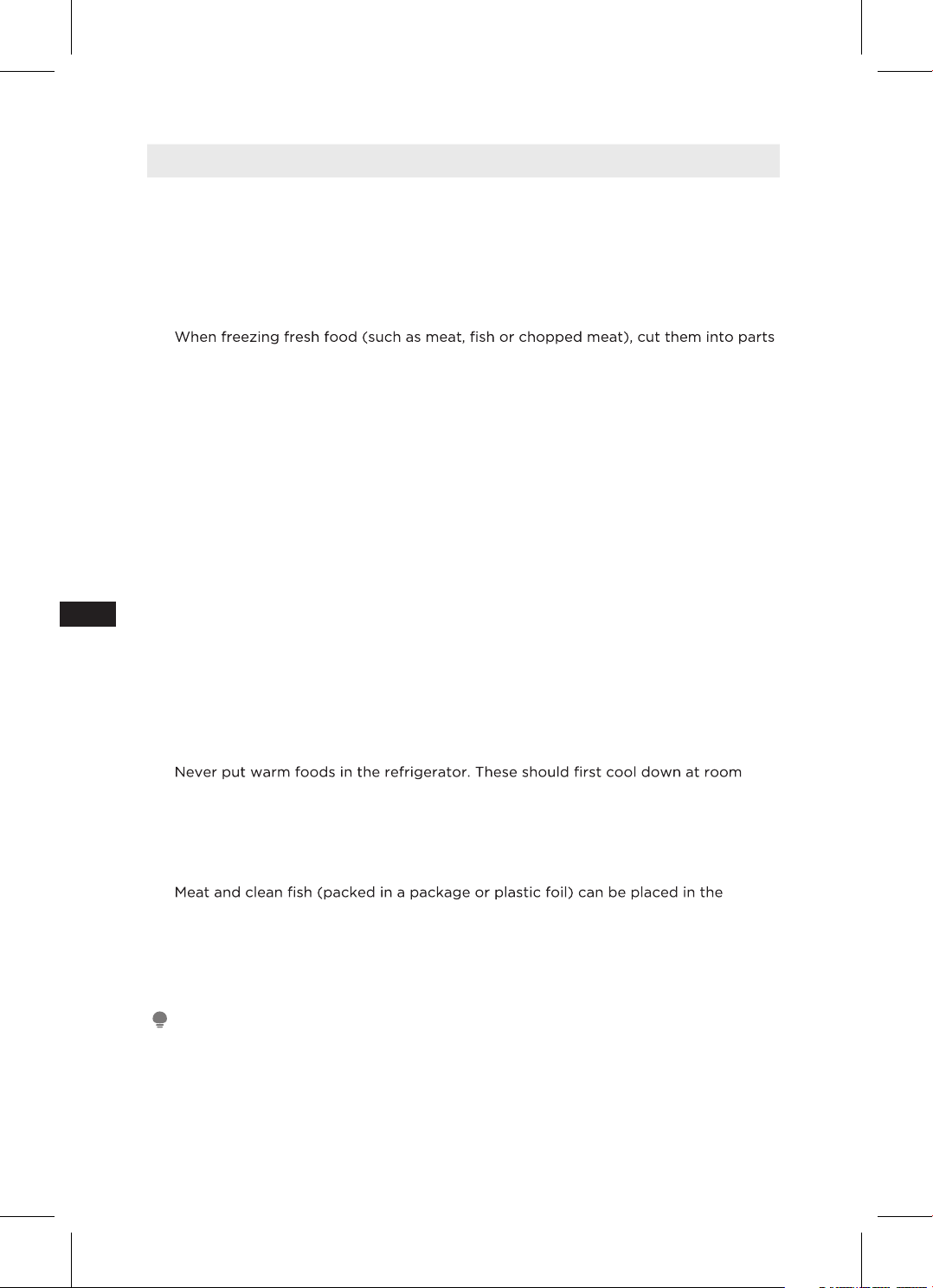 When freezing fresh food (such as meat, fish or chopped meat), cut them into parts

Never put warm foods in the refrigerator. These should first cool down at room

Meat and clean fish (packed in a package or plastic foil) can be placed in the